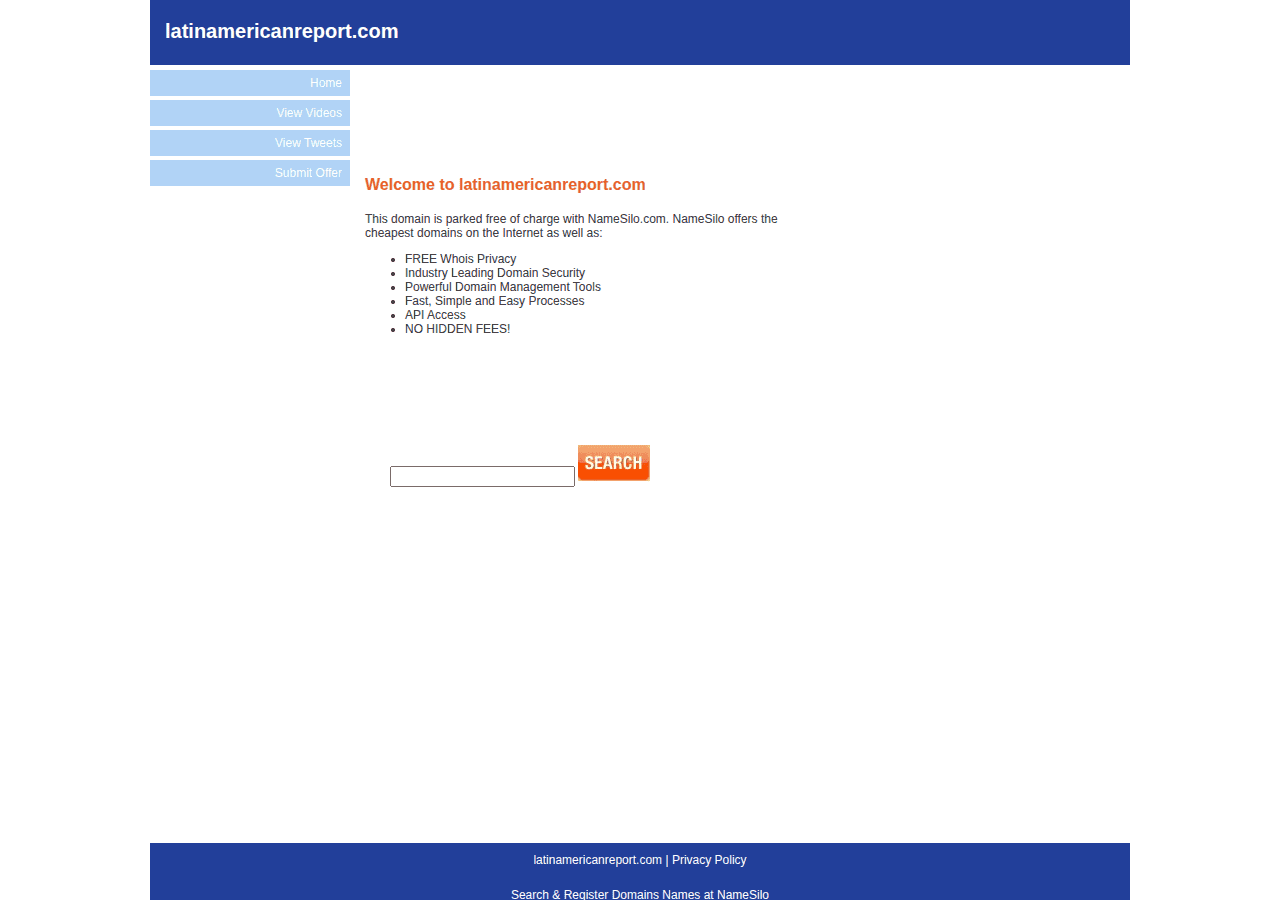 latinamericanreport.com

Home
View Videos
View Tweets
Submit Offer

Welcome to latinamericanreport.com

This domain is parked free of charge with NameSilo.com. NameSilo offers the cheapest domains on the Internet as well as:

- FREE Whois Privacy
- Industry Leading Domain Security
- Powerful Domain Management Tools
- Fast, Simple and Easy Processes
- API Access
- NO HIDDEN FEES!

SEARCH

latinamericanreport.com | Privacy Policy

Search & Register Domains Names at NameSilo